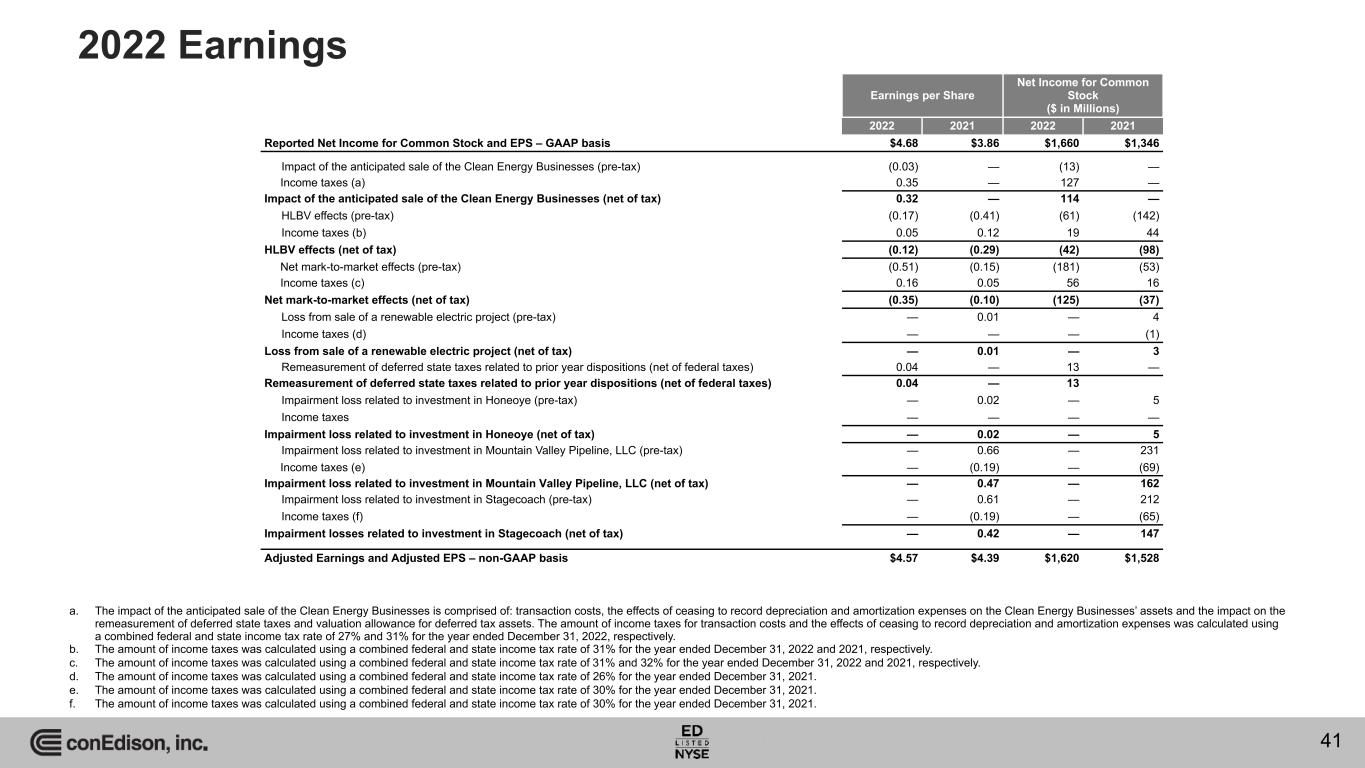 2022 Earnings

| | Earnings per Share | | Net Income for Common Stock ($ in Millions) | |
|---|---|---|---|---|
| | 2022 | 2021 | 2022 | 2021 |
| Reported Net Income for Common Stock and EPS – GAAP basis | $4.68 | $3.86 | $1,660 | $1,346 |
| Impact of the anticipated sale of the Clean Energy Businesses (pre-tax) | (0.03) | — | (13) | — |
| Income taxes (a) | 0.35 | — | 127 | — |
| Impact of the anticipated sale of the Clean Energy Businesses (net of tax) | 0.32 | — | 114 | — |
| HLBV effects (pre-tax) | (0.17) | (0.41) | (61) | (142) |
| Income taxes (b) | 0.05 | 0.12 | 19 | 44 |
| HLBV effects (net of tax) | (0.12) | (0.29) | (42) | (98) |
| Net mark-to-market effects (pre-tax) | (0.51) | (0.15) | (181) | (53) |
| Income taxes (c) | 0.16 | 0.05 | 56 | 16 |
| Net mark-to-market effects (net of tax) | (0.35) | (0.10) | (125) | (37) |
| Loss from sale of a renewable electric project (pre-tax) | — | 0.01 | — | 4 |
| Income taxes (d) | — | — | — | (1) |
| Loss from sale of a renewable electric project (net of tax) | — | 0.01 | — | 3 |
| Remeasurement of deferred state taxes related to prior year dispositions (net of federal taxes) | 0.04 | — | 13 | — |
| Remeasurement of deferred state taxes related to prior year dispositions (net of federal taxes) | 0.04 | — | 13 | |
| Impairment loss related to investment in Honeoye (pre-tax) | — | 0.02 | — | 5 |
| Income taxes | — | — | — | — |
| Impairment loss related to investment in Honeoye (net of tax) | — | 0.02 | — | 5 |
| Impairment loss related to investment in Mountain Valley Pipeline, LLC (pre-tax) | — | 0.66 | — | 231 |
| Income taxes (e) | — | (0.19) | — | (69) |
| Impairment loss related to investment in Mountain Valley Pipeline, LLC (net of tax) | — | 0.47 | — | 162 |
| Impairment loss related to investment in Stagecoach (pre-tax) | — | 0.61 | — | 212 |
| Income taxes (f) | — | (0.19) | — | (65) |
| Impairment losses related to investment in Stagecoach (net of tax) | — | 0.42 | — | 147 |
| Adjusted Earnings and Adjusted EPS – non-GAAP basis | $4.57 | $4.39 | $1,620 | $1,528 |

a. The impact of the anticipated sale of the Clean Energy Businesses is comprised of: transaction costs, the effects of ceasing to record depreciation and amortization expenses on the Clean Energy Businesses' assets and the impact on the remeasurement of deferred state taxes and valuation allowance for deferred tax assets. The amount of income taxes for transaction costs and the effects of ceasing to record depreciation and amortization expenses was calculated using a combined federal and state income tax rate of 27% and 31% for the year ended December 31, 2022, respectively.
b. The amount of income taxes was calculated using a combined federal and state income tax rate of 31% for the year ended December 31, 2022 and 2021, respectively.
c. The amount of income taxes was calculated using a combined federal and state income tax rate of 31% and 32% for the year ended December 31, 2022 and 2021, respectively.
d. The amount of income taxes was calculated using a combined federal and state income tax rate of 26% for the year ended December 31, 2021.
e. The amount of income taxes was calculated using a combined federal and state income tax rate of 30% for the year ended December 31, 2021.
f. The amount of income taxes was calculated using a combined federal and state income tax rate of 30% for the year ended December 31, 2021.

conEdison, inc.

ED LISTED NYSE

41